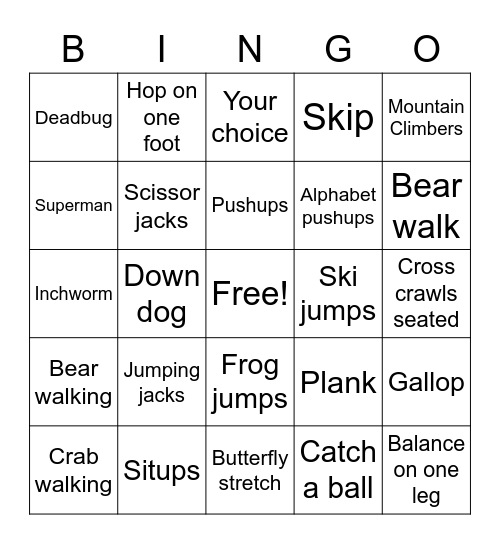 | B | I | N | G | O |
|---|---|---|---|---|
| Deadbug | Hop on one foot | Your choice | Skip | Mountain Climbers |
| Superman | Scissor jacks | Pushups | Alphabet pushups | Bear walk |
| Inchworm | Down dog | Free! | Ski jumps | Cross crawls seated |
| Bear walking | Jumping jacks | Frog jumps | Plank | Gallop |
| Crab walking | Situps | Butterfly stretch | Catch a ball | Balance on one leg |